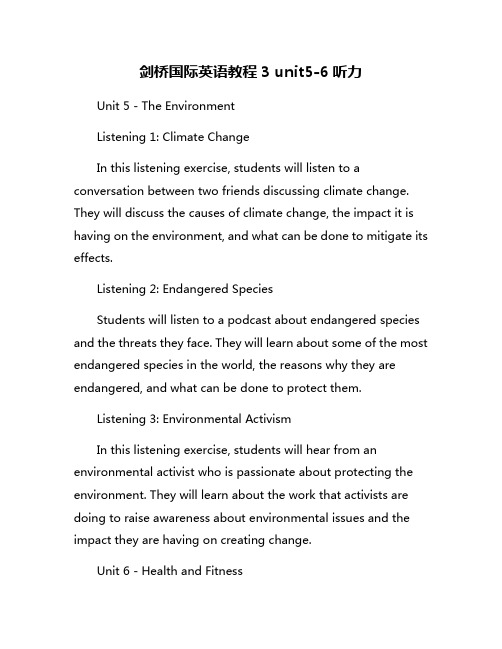 剑桥国际英语教程 3 unit5-6 听力

Unit 5 - The Environment

Listening 1: Climate Change

In this listening exercise, students will listen to a conversation between two friends discussing climate change. They will discuss the causes of climate change, the impact it is having on the environment, and what can be done to mitigate its effects.

Listening 2: Endangered Species

Students will listen to a podcast about endangered species and the threats they face. They will learn about some of the most endangered species in the world, the reasons why they are endangered, and what can be done to protect them.

Listening 3: Environmental Activism

In this listening exercise, students will hear from an environmental activist who is passionate about protecting the environment. They will learn about the work that activists are doing to raise awareness about environmental issues and the impact they are having on creating change.

Unit 6 - Health and Fitness